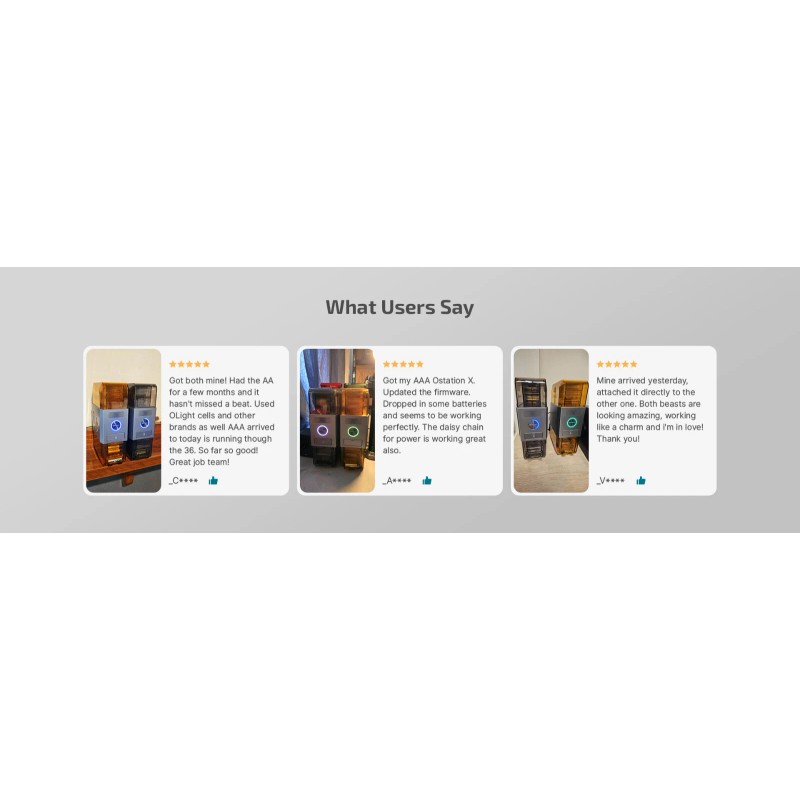 What Users Say

★★★★★

Got both mine! Had the AA for a few months and it hasn't missed a beat. Used OLight cells and other brands as well AAA arrived to today is running though the 36. So far so good! Great job team!

_C****

★★★★★

Got my AAA Ostation X. Updated the firmware. Dropped in some batteries and seems to be working perfectly. The daisy chain for power is working great also.

_A****

★★★★★

Mine arrived yesterday, attached it directly to the other one. Both beasts are looking amazing, working like a charm and i'm in love! Thank you!

_V****